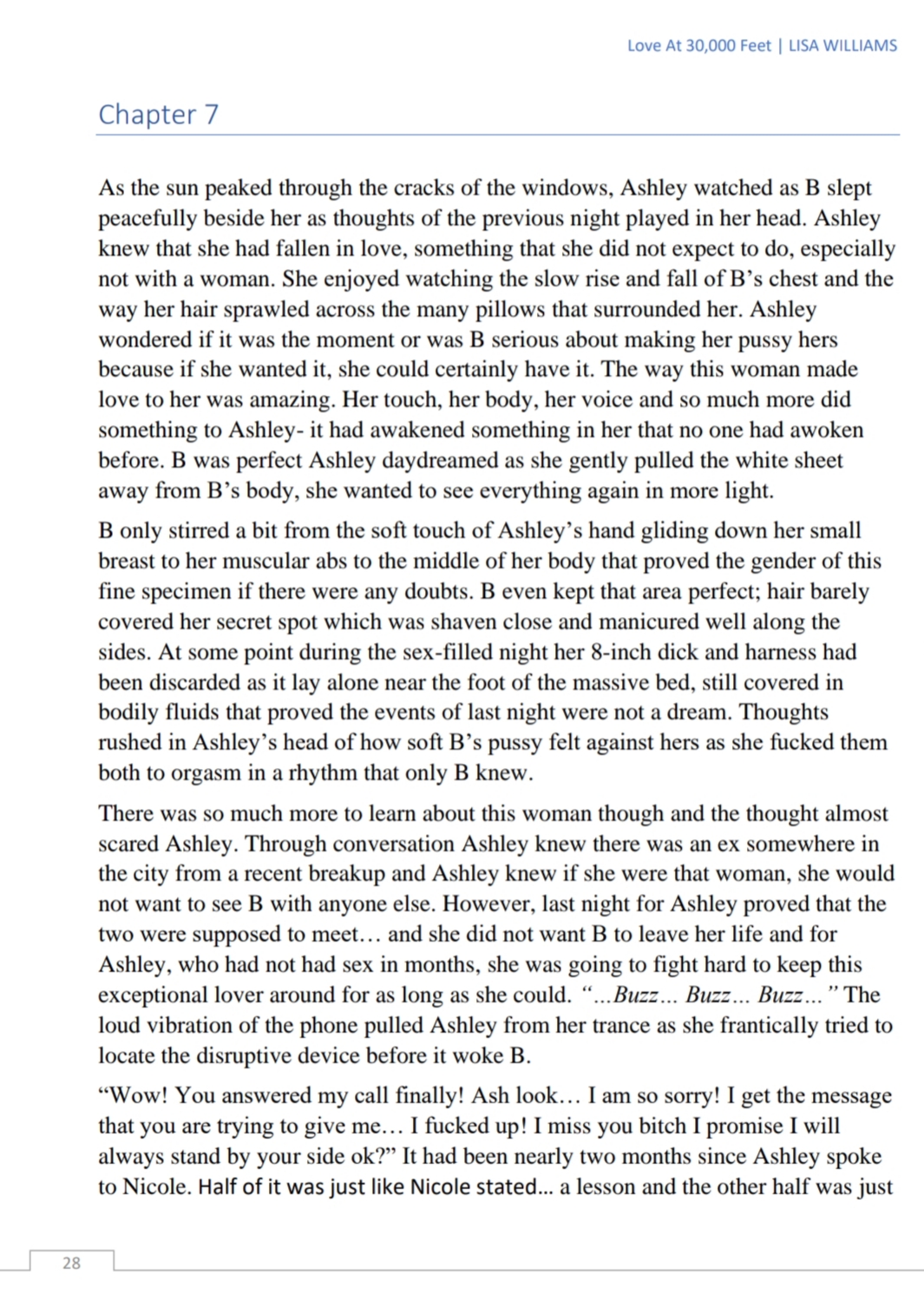 Love At 30,000 Feet | LISA WILLIAMS

Chapter 7

As the sun peaked through the cracks of the windows, Ashley watched as B slept peacefully beside her as thoughts of the previous night played in her head. Ashley knew that she had fallen in love, something that she did not expect to do, especially not with a woman. She enjoyed watching the slow rise and fall of B's chest and the way her hair sprawled across the many pillows that surrounded her. Ashley wondered if it was the moment or was B serious about making her pussy hers because if she wanted it, she could certainly have it. The way this woman made love to her was amazing. Her touch, her body, her voice and so much more did something to Ashley- it had awakened something in her that no one had awoken before. B was perfect Ashley daydreamed as she gently pulled the white sheet away from B's body, she wanted to see everything again in more light.

B only stirred a bit from the soft touch of Ashley's hand gliding down her small breast to her muscular abs to the middle of her body that proved the gender of this fine specimen if there were any doubts. B even kept that area perfect; hair barely covered her secret spot which was shaven close and manicured well along the sides. At some point during the sex-filled night her 8-inch dick and harness had been discarded as it lay alone near the foot of the massive bed, still covered in bodily fluids that proved the events of last night were not a dream. Thoughts rushed in Ashley's head of how soft B's pussy felt against hers as she fucked them both to orgasm in a rhythm that only B knew.

There was so much more to learn about this woman though and the thought almost scared Ashley. Through conversation Ashley knew there was an ex somewhere in the city from a recent breakup and Ashley knew if she were that woman, she would not want to see B with anyone else. However, last night for Ashley proved that the two were supposed to meet… and she did not want B to leave her life and for Ashley, who had not had sex in months, she was going to fight hard to keep this exceptional lover around for as long as she could. "…Buzz… Buzz… Buzz…" The loud vibration of the phone pulled Ashley from her trance as she frantically tried to locate the disruptive device before it woke B.

"Wow! You answered my call finally! Ash look… I am so sorry! I get the message that you are trying to give me… I fucked up! I miss you bitch I promise I will always stand by your side ok?" It had been nearly two months since Ashley spoke to Nicole. Half of it was just like Nicole stated… a lesson and the other half was just

28